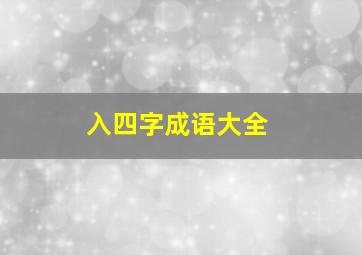 入四字成语大全